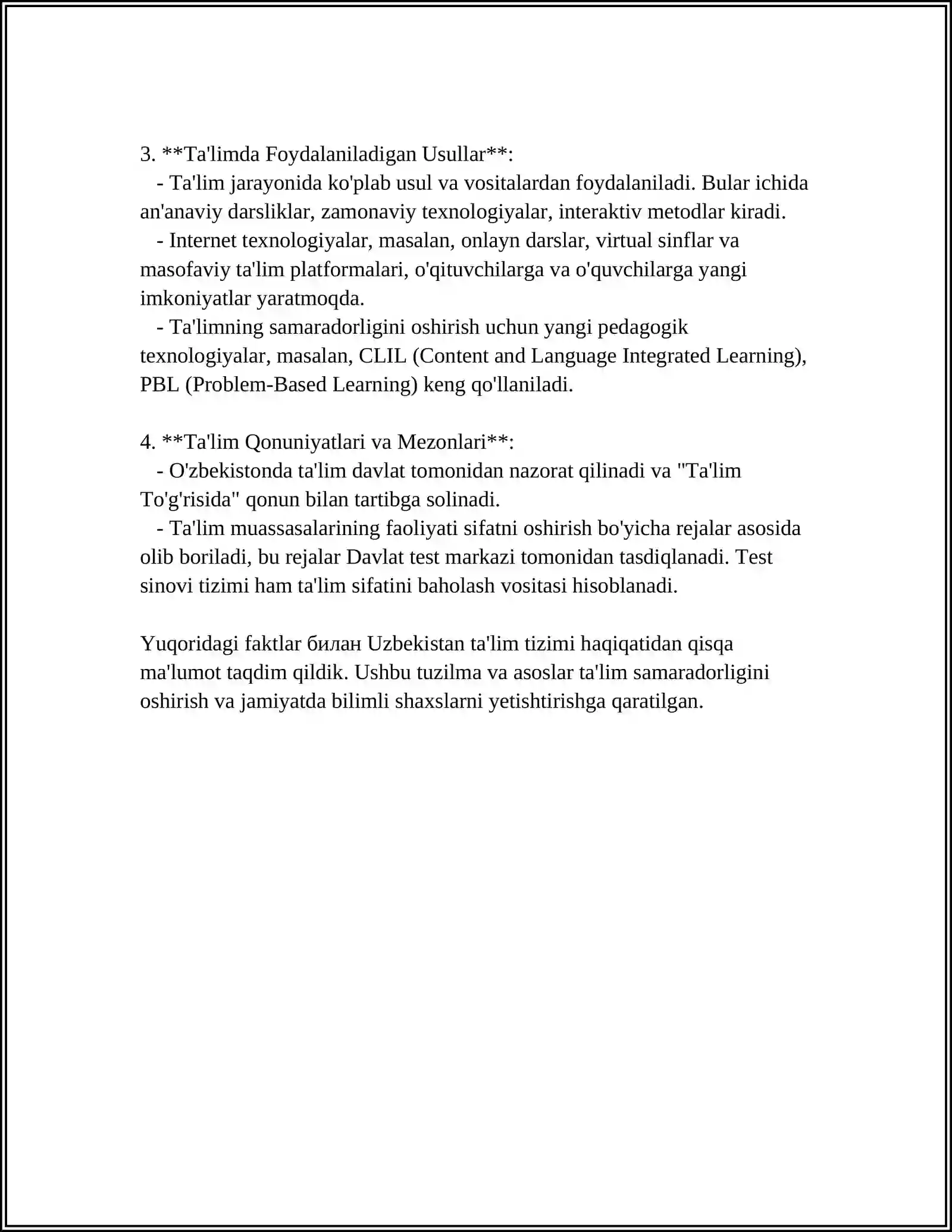 3. **Ta'limda Foydalaniladigan Usullar**:

- Ta'lim jarayonida ko'plab usul va vositalardan foydalaniladi. Bular ichida an'anaviy darsliklar, zamonaviy texnologiyalar, interaktiv metodlar kiradi.

- Internet texnologiyalar, masalan, onlayn darslar, virtual sinflar va masofaviy ta'lim platformalari, o'qituvchilarga va o'quvchilarga yangi imkoniyatlar yaratmoqda.

- Ta'limning samaradorligini oshirish uchun yangi pedagogik texnologiyalar, masalan, CLIL (Content and Language Integrated Learning), PBL (Problem-Based Learning) keng qo'llaniladi.

4. **Ta'lim Qonuniyatlari va Mezonlari**:

- O'zbekistonda ta'lim davlat tomonidan nazorat qilinadi va "Ta'lim To'g'risida" qonun bilan tartibga solinadi.

- Ta'lim muassasalarining faoliyati sifatni oshirish bo'yicha rejalar asosida olib boriladi, bu rejalar Davlat test markazi tomonidan tasdiqlanadi. Test sinovi tizimi ham ta'lim sifatini baholash vositasi hisoblanadi.

Yuqoridagi faktlar билан Uzbekistan ta'lim tizimi haqiqatidan qisqa ma'lumot taqdim qildik. Ushbu tuzilma va asoslar ta'lim samaradorligini oshirish va jamiyatda bilimli shaxslarni yetishtirishga qaratilgan.